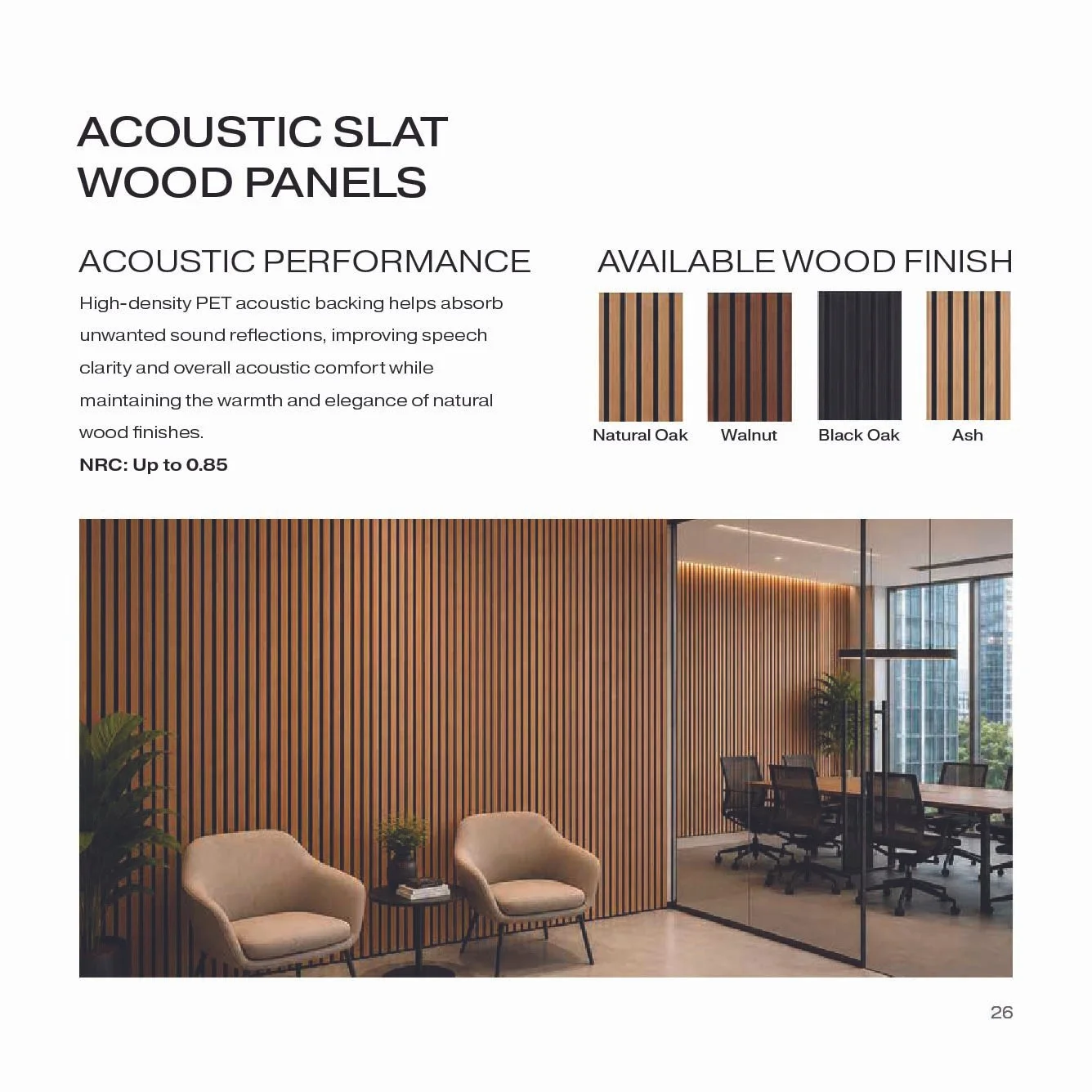 ACOUSTIC SLAT
WOOD PANELS

ACOUSTIC PERFORMANCE

High-density PET acoustic backing helps absorb unwanted sound reflections, improving speech clarity and overall acoustic comfort while maintaining the warmth and elegance of natural wood finishes.

NRC: Up to 0.85

AVAILABLE WOOD FINISH

Natural Oak
Walnut
Black Oak
Ash

26